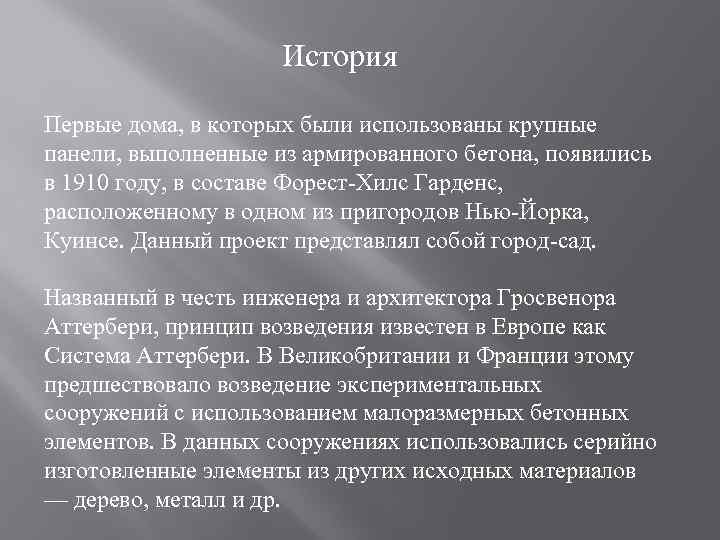 История

Первые дома, в которых были использованы крупные панели, выполненные из армированного бетона, появились в 1910 году, в составе Форест-Хилс Гарденс, расположенному в одном из пригородов Нью-Йорка, Куинсе. Данный проект представлял собой город-сад.

Названный в честь инженера и архитектора Гросвенора Аттербери, принцип возведения известен в Европе как Система Аттербери. В Великобритании и Франции этому предшествовало возведение экспериментальных сооружений с использованием малоразмерных бетонных элементов. В данных сооружениях использовались серийно изготовленные элементы из других исходных материалов — дерево, металл и др.